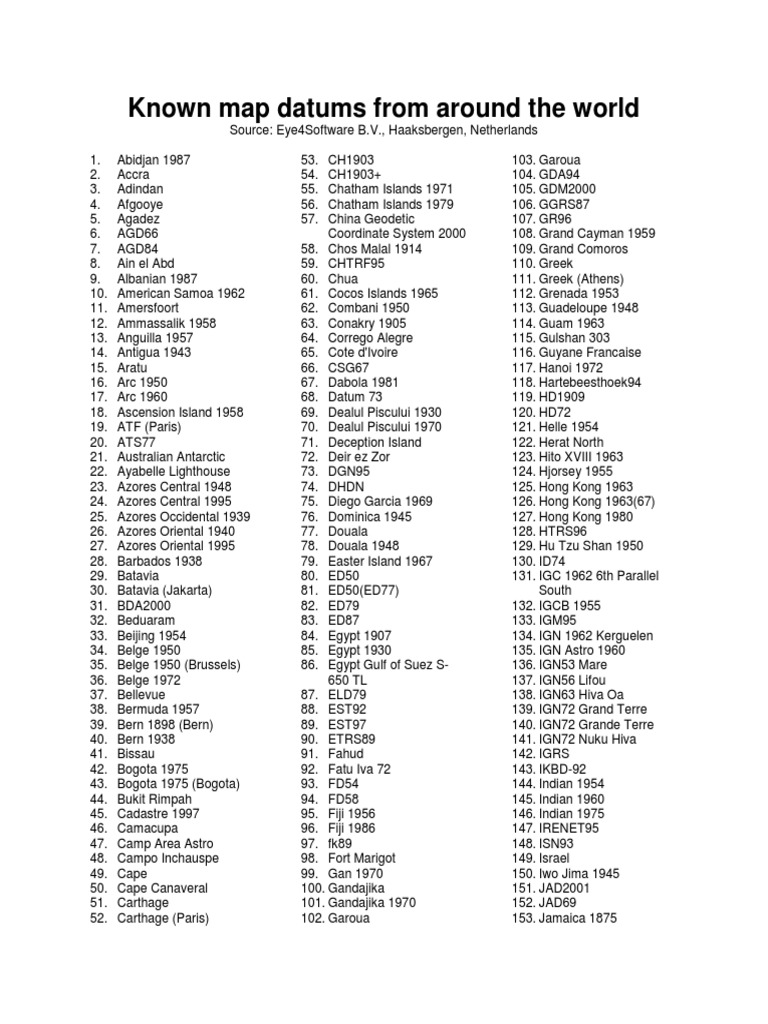 Known map datums from around the world
Source: Eye4Software B.V., Haaksbergen, Netherlands

1. Abidjan 1987
2. Accra
3. Adindan
4. Afgooye
5. Agadez
6. AGD66
7. AGD84
8. Ain el Abd
9. Albanian 1987
10. American Samoa 1962
11. Amersfoort
12. Ammassalik 1958
13. Anguilla 1957
14. Antigua 1943
15. Aratu
16. Arc 1950
17. Arc 1960
18. Ascension Island 1958
19. ATF (Paris)
20. ATS77
21. Australian Antarctic
22. Ayabelle Lighthouse
23. Azores Central 1948
24. Azores Central 1995
25. Azores Occidental 1939
26. Azores Oriental 1940
27. Azores Oriental 1995
28. Barbados 1938
29. Batavia
30. Batavia (Jakarta)
31. BDA2000
32. Beduaram
33. Beijing 1954
34. Belge 1950
35. Belge 1950 (Brussels)
36. Belge 1972
37. Bellevue
38. Bermuda 1957
39. Bern 1898 (Bern)
40. Bern 1938
41. Bissau
42. Bogota 1975
43. Bogota 1975 (Bogota)
44. Bukit Rimpah
45. Cadastre 1997
46. Camacupa
47. Camp Area Astro
48. Campo Inchauspe
49. Cape
50. Cape Canaveral
51. Carthage
52. Carthage (Paris)

53. CH1903
54. CH1903+
55. Chatham Islands 1971
56. Chatham Islands 1979
57. China Geodetic Coordinate System 2000
58. Chos Malal 1914
59. CHTRF95
60. Chua
61. Cocos Islands 1965
62. Combani 1950
63. Conakry 1905
64. Corrego Alegre
65. Cote d'Ivoire
66. CSG67
67. Dabola 1981
68. Datum 73
69. Dealul Piscului 1930
70. Dealul Piscului 1970
71. Deception Island
72. Deir ez Zor
73. DGN95
74. DHDN
75. Diego Garcia 1969
76. Dominica 1945
77. Douala
78. Douala 1948
79. Easter Island 1967
80. ED50
81. ED50(ED77)
82. ED79
83. ED87
84. Egypt 1907
85. Egypt 1930
86. Egypt Gulf of Suez S-650 TL
87. ELD79
88. EST92
89. EST97
90. ETRS89
91. Fahud
92. Fatu Iva 72
93. FD54
94. FD58
95. Fiji 1956
96. Fiji 1986
97. fk89
98. Fort Marigot
99. Gan 1970
100. Gandajika
101. Gandajika 1970
102. Garoua

103. Garoua
104. GDA94
105. GDM2000
106. GGRS87
107. GR96
108. Grand Cayman 1959
109. Grand Comoros
110. Greek
111. Greek (Athens)
112. Grenada 1953
113. Guadeloupe 1948
114. Guam 1963
115. Gulshan 303
116. Guyane Francaise
117. Hanoi 1972
118. Hartebeesthoek94
119. HD1909
120. HD72
121. Helle 1954
122. Herat North
123. Hito XVIII 1963
124. Hjorsey 1955
125. Hong Kong 1963
126. Hong Kong 1963(67)
127. Hong Kong 1980
128. HTRS96
129. Hu Tzu Shan 1950
130. ID74
131. IGC 1962 6th Parallel South
132. IGCB 1955
133. IGM95
134. IGN 1962 Kerguelen
135. IGN Astro 1960
136. IGN53 Mare
137. IGN56 Lifou
138. IGN63 Hiva Oa
139. IGN72 Grand Terre
140. IGN72 Grande Terre
141. IGN72 Nuku Hiva
142. IGRS
143. IKBD-92
144. Indian 1954
145. Indian 1960
146. Indian 1975
147. IRENET95
148. ISN93
149. Israel
150. Iwo Jima 1945
151. JAD2001
152. JAD69
153. Jamaica 1875